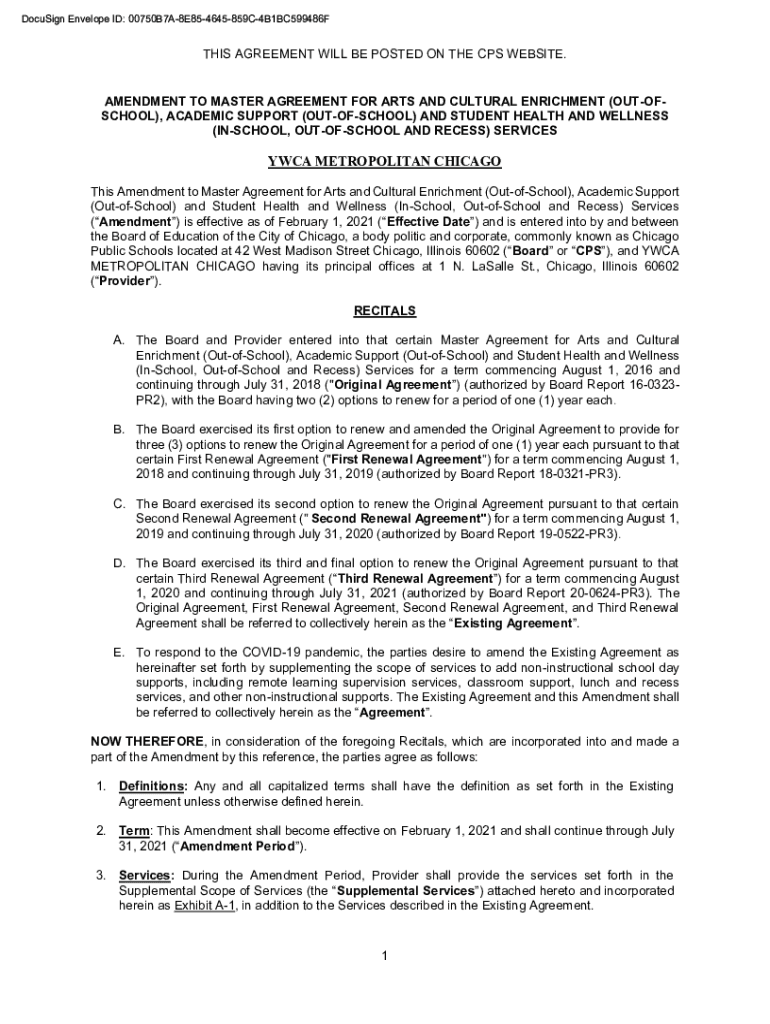 DocuSign Envelope ID: 00750B7A-8E85-4645-859C-4B1BC599486F

THIS AGREEMENT WILL BE POSTED ON THE CPS WEBSITE.

AMENDMENT TO MASTER AGREEMENT FOR ARTS AND CULTURAL ENRICHMENT (OUT-OF-SCHOOL), ACADEMIC SUPPORT (OUT-OF-SCHOOL) AND STUDENT HEALTH AND WELLNESS (IN-SCHOOL, OUT-OF-SCHOOL AND RECESS) SERVICES

YWCA METROPOLITAN CHICAGO

This Amendment to Master Agreement for Arts and Cultural Enrichment (Out-of-School), Academic Support (Out-of-School) and Student Health and Wellness (In-School, Out-of-School and Recess) Services ("Amendment") is effective as of February 1, 2021 ("Effective Date") and is entered into by and between the Board of Education of the City of Chicago, a body politic and corporate, commonly known as Chicago Public Schools located at 42 West Madison Street Chicago, Illinois 60602 ("Board" or "CPS"), and YWCA METROPOLITAN CHICAGO having its principal offices at 1 N. LaSalle St., Chicago, Illinois 60602 ("Provider").

RECITALS

A. The Board and Provider entered into that certain Master Agreement for Arts and Cultural Enrichment (Out-of-School), Academic Support (Out-of-School) and Student Health and Wellness (In-School, Out-of-School and Recess) Services for a term commencing August 1, 2016 and continuing through July 31, 2018 ("Original Agreement") (authorized by Board Report 16-0323-PR2), with the Board having two (2) options to renew for a period of one (1) year each.

B. The Board exercised its first option to renew and amended the Original Agreement to provide for three (3) options to renew the Original Agreement for a period of one (1) year each pursuant to that certain First Renewal Agreement ("First Renewal Agreement") for a term commencing August 1, 2018 and continuing through July 31, 2019 (authorized by Board Report 18-0321-PR3).

C. The Board exercised its second option to renew the Original Agreement pursuant to that certain Second Renewal Agreement (" Second Renewal Agreement") for a term commencing August 1, 2019 and continuing through July 31, 2020 (authorized by Board Report 19-0522-PR3).

D. The Board exercised its third and final option to renew the Original Agreement pursuant to that certain Third Renewal Agreement ("Third Renewal Agreement") for a term commencing August 1, 2020 and continuing through July 31, 2021 (authorized by Board Report 20-0624-PR3). The Original Agreement, First Renewal Agreement, Second Renewal Agreement, and Third Renewal Agreement shall be referred to collectively herein as the "Existing Agreement".

E. To respond to the COVID-19 pandemic, the parties desire to amend the Existing Agreement as hereinafter set forth by supplementing the scope of services to add non-instructional school day supports, including remote learning supervision services, classroom support, lunch and recess services, and other non-instructional supports. The Existing Agreement and this Amendment shall be referred to collectively herein as the "Agreement".

NOW THEREFORE, in consideration of the foregoing Recitals, which are incorporated into and made a part of the Amendment by this reference, the parties agree as follows:

1. Definitions: Any and all capitalized terms shall have the definition as set forth in the Existing Agreement unless otherwise defined herein.

2. Term: This Amendment shall become effective on February 1, 2021 and shall continue through July 31, 2021 ("Amendment Period").

3. Services: During the Amendment Period, Provider shall provide the services set forth in the Supplemental Scope of Services (the "Supplemental Services") attached hereto and incorporated herein as Exhibit A-1, in addition to the Services described in the Existing Agreement.

1